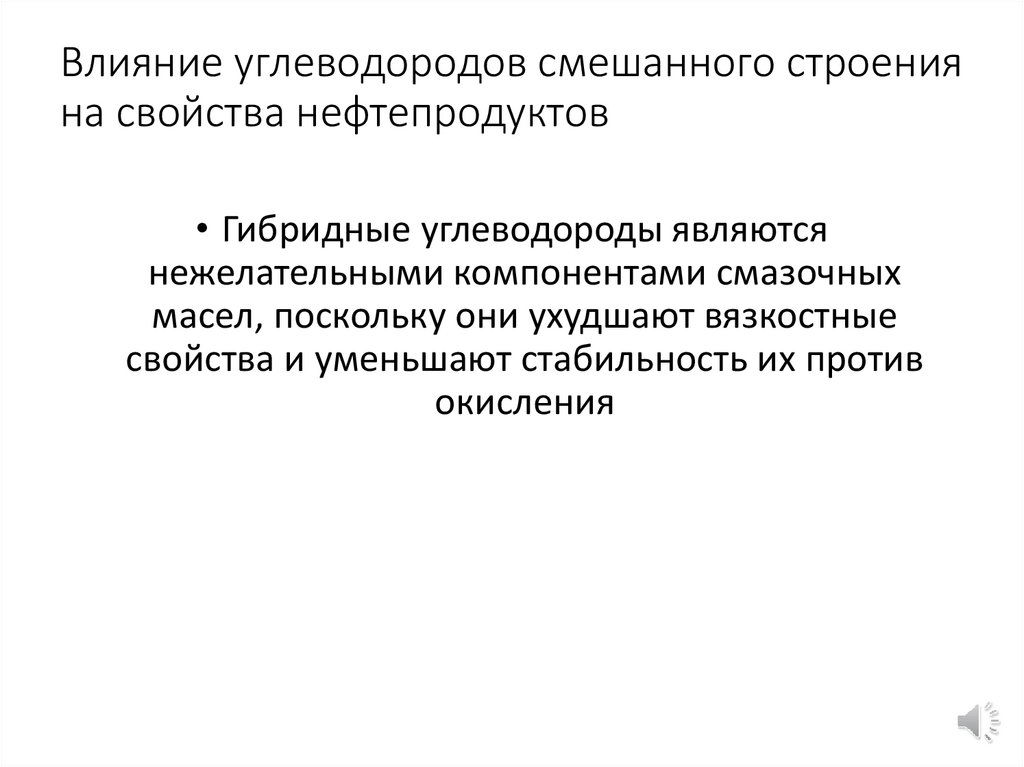 Влияние углеводородов смешанного строения на свойства нефтепродуктов

• Гибридные углеводороды являются нежелательными компонентами смазочных масел, поскольку они ухудшают вязкостные свойства и уменьшают стабильность их против окисления